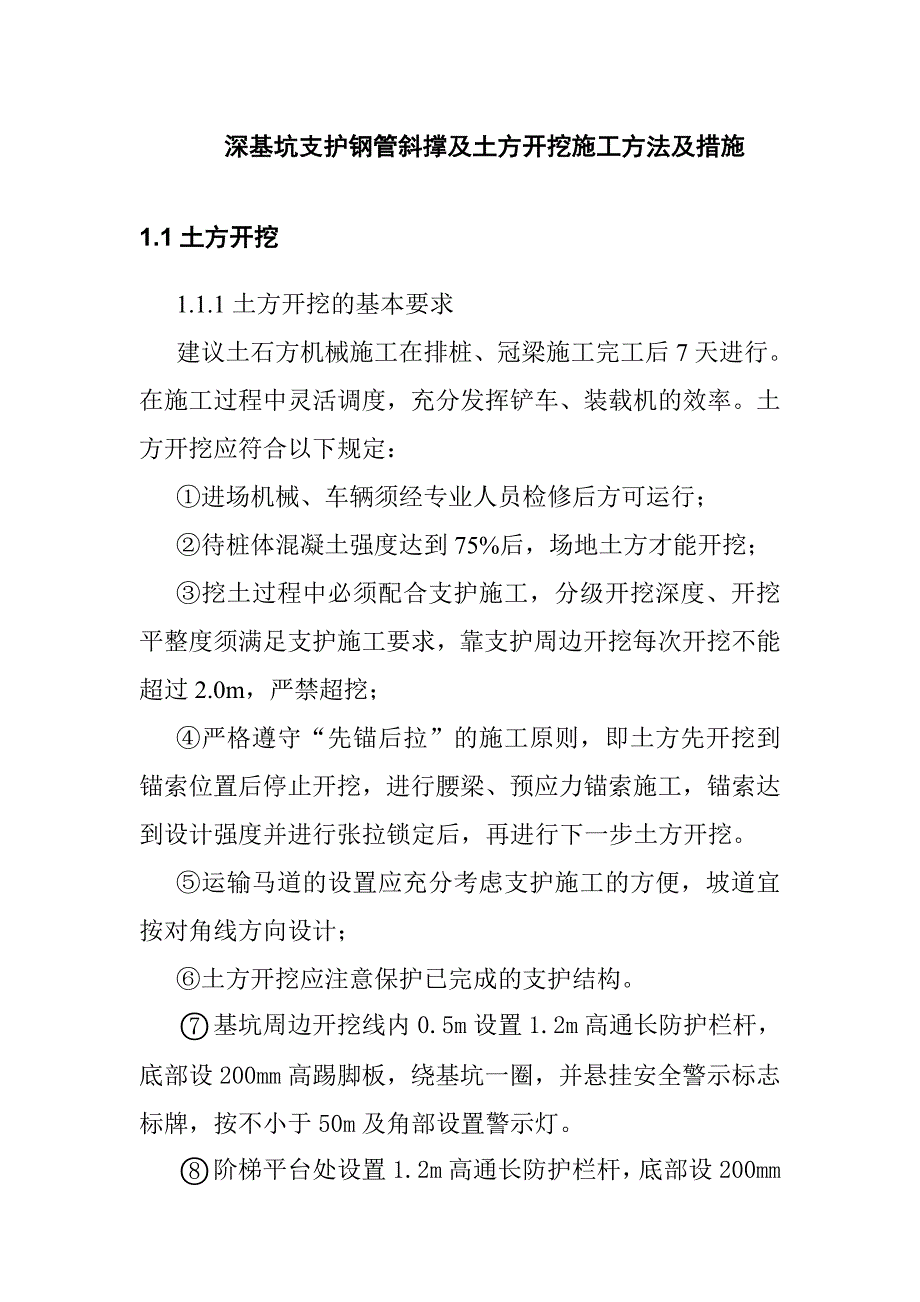 深基坑支护钢管斜撑及土方开挖施工方法及措施

1.1 土方开挖

1.1.1 土方开挖的基本要求

建议土石方机械施工在排桩、冠梁施工完工后 7 天进行。在施工过程中灵活调度，充分发挥铲车、装载机的效率。土方开挖应符合以下规定：

①进场机械、车辆须经专业人员检修后方可运行；

②待桩体混凝土强度达到 75%后，场地土方才能开挖；

③挖土过程中必须配合支护施工，分级开挖深度、开挖平整度须满足支护施工要求，靠支护周边开挖每次开挖不能超过 2.0m，严禁超挖；

④严格遵守“先锚后拉”的施工原则，即土方先开挖到锚索位置后停止开挖，进行腰梁、预应力锚索施工，锚索达到设计强度并进行张拉锁定后，再进行下一步土方开挖。

⑤运输马道的设置应充分考虑支护施工的方便，坡道宜按对角线方向设计；

⑥土方开挖应注意保护已完成的支护结构。

⑦基坑周边开挖线内 0.5m 设置 1.2m 高通长防护栏杆，底部设 200㎜ 高踢脚板，绕基坑一圈，并悬挂安全警示标志标牌，按不小于 50m 及角部设置警示灯。

⑧阶梯平台处设置 1.2m 高通长防护栏杆，底部设 200㎜